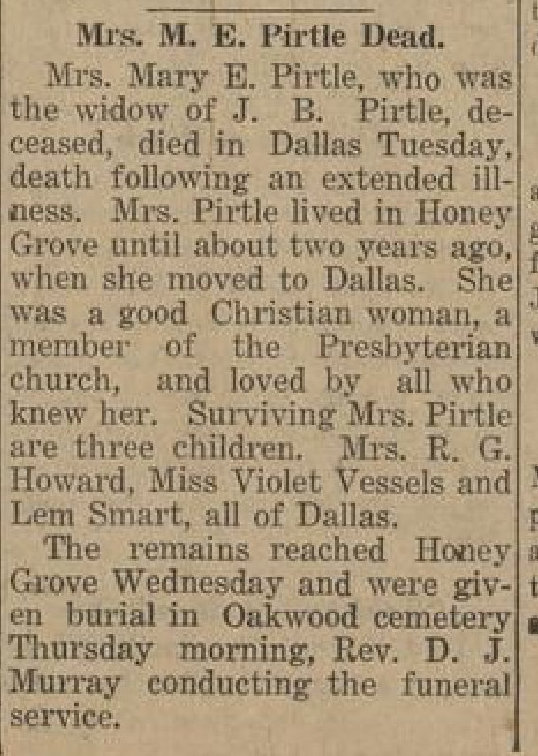 Mrs. M. E. Pirtle Dead.

Mrs. Mary E. Pirtle, who was the widow of J. B. Pirtle, deceased, died in Dallas Tuesday, death following an extended illness. Mrs. Pirtle lived in Honey Grove until about two years ago, when she moved to Dallas. She was a good Christian woman, a member of the Presbyterian church, and loved by all who knew her. Surviving Mrs. Pirtle are three children. Mrs. R. G. Howard, Miss Violet Vessels and Lem Smart, all of Dallas.

The remains reached Honey Grove Wednesday and were given burial in Oakwood cemetery Thursday morning, Rev. D. J. Murray conducting the funeral service.